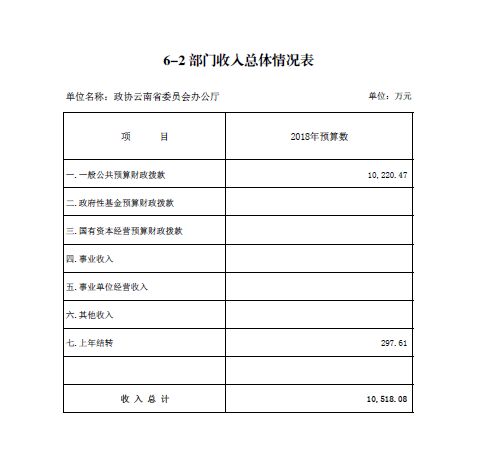 6-2 部门收入总体情况表

单位名称：政协云南省委员会办公厅

单位：万元

| 项　　目 | 2018年预算数 |
|---|---|
| 一.一般公共预算财政拨款 | 10,220.47 |
| 二.政府性基金预算财政拨款 | |
| 三.国有资本经营预算财政拨款 | |
| 四.事业收入 | |
| 五.事业单位经营收入 | |
| 六.其他收入 | |
| 七.上年结转 | 297.61 |
| | |
| 收 入 总 计 | 10,518.08 |